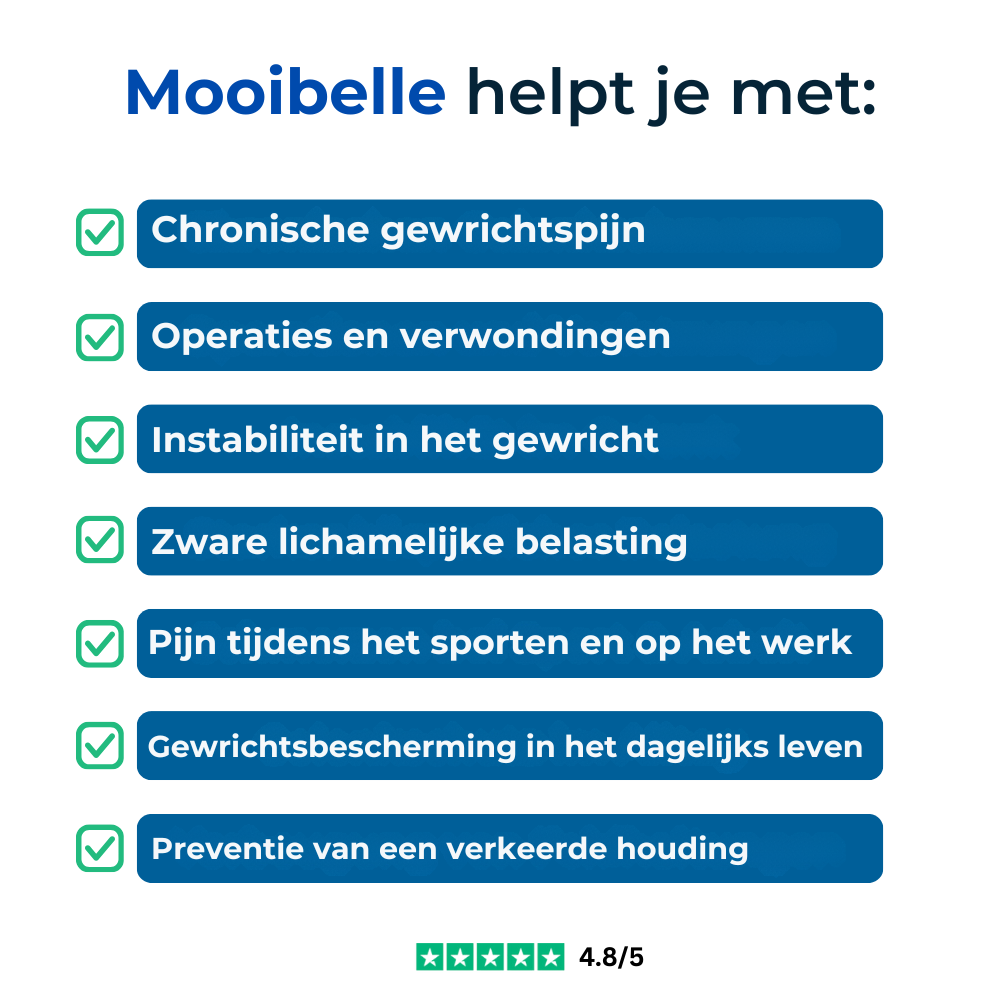 Mooibelle helpt je met:

Chronische gewrichtspijn

Operaties en verwondingen

Instabiliteit in het gewricht

Zware lichamelijke belasting

Pijn tijdens het sporten en op het werk

Gewrichtsbescherming in het dagelijks leven

Preventie van een verkeerde houding

4.8/5